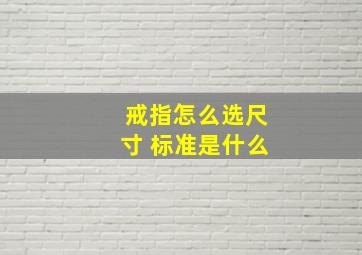 戒指怎么选尺寸 标准是什么